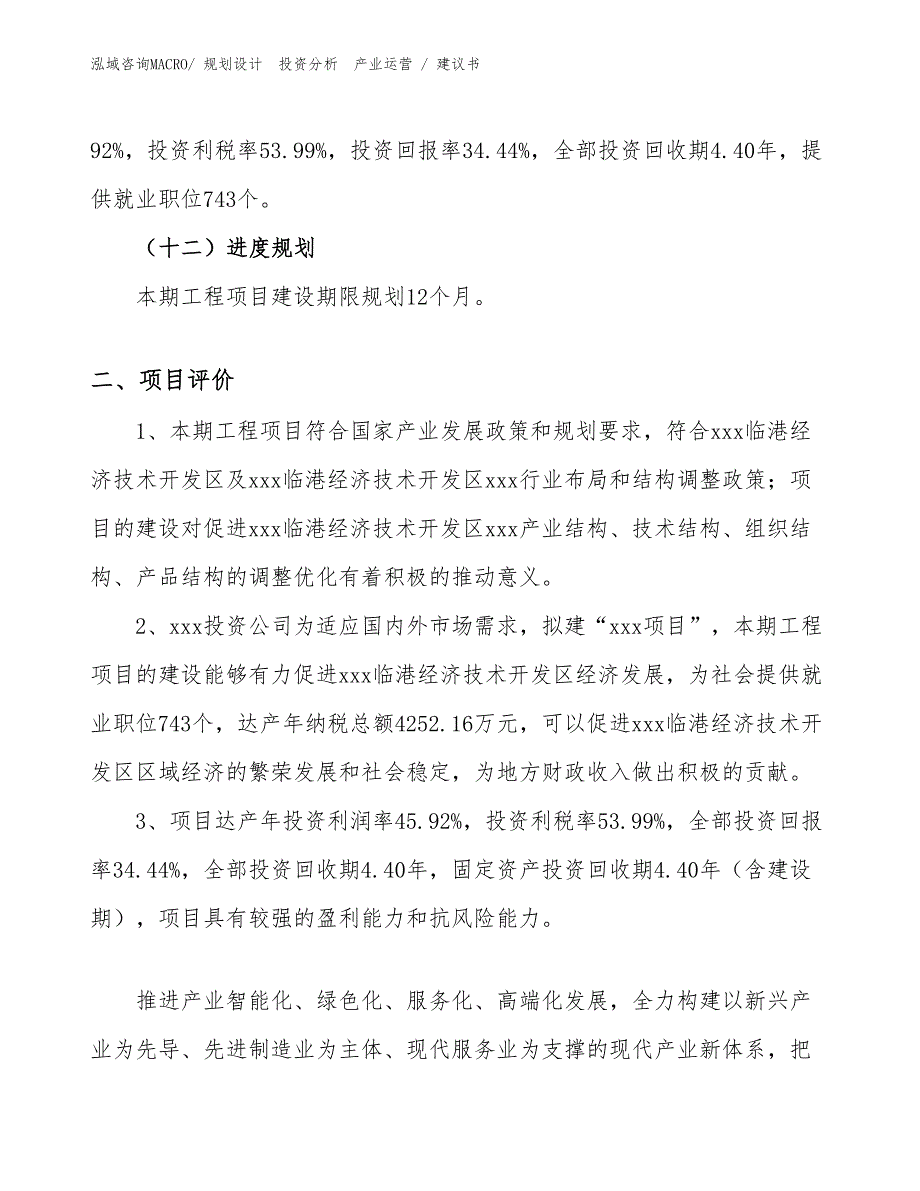 泓域咨询MACRO/ 规划设计 投资分析 产业运营 / 建议书

92%，投资利税率53.99%，投资回报率34.44%，全部投资回收期4.40年，提供就业职位743个。

（十二）进度规划

本期工程项目建设期限规划12个月。

二、项目评价

1、本期工程项目符合国家产业发展政策和规划要求，符合xxx临港经济技术开发区及xxx临港经济技术开发区xxx行业布局和结构调整政策；项目的建设对促进xxx临港经济技术开发区xxx产业结构、技术结构、组织结构、产品结构的调整优化有着积极的推动意义。

2、xxx投资公司为适应国内外市场需求，拟建“xxx项目”，本期工程项目的建设能够有力促进xxx临港经济技术开发区经济发展，为社会提供就业职位743个，达产年纳税总额4252.16万元，可以促进xxx临港经济技术开发区区域经济的繁荣发展和社会稳定，为地方财政收入做出积极的贡献。

3、项目达产年投资利润率45.92%，投资利税率53.99%，全部投资回报率34.44%，全部投资回收期4.40年，固定资产投资回收期4.40年（含建设期），项目具有较强的盈利能力和抗风险能力。

推进产业智能化、绿色化、服务化、高端化发展，全力构建以新兴产业为先导、先进制造业为主体、现代服务业为支撑的现代产业新体系，把